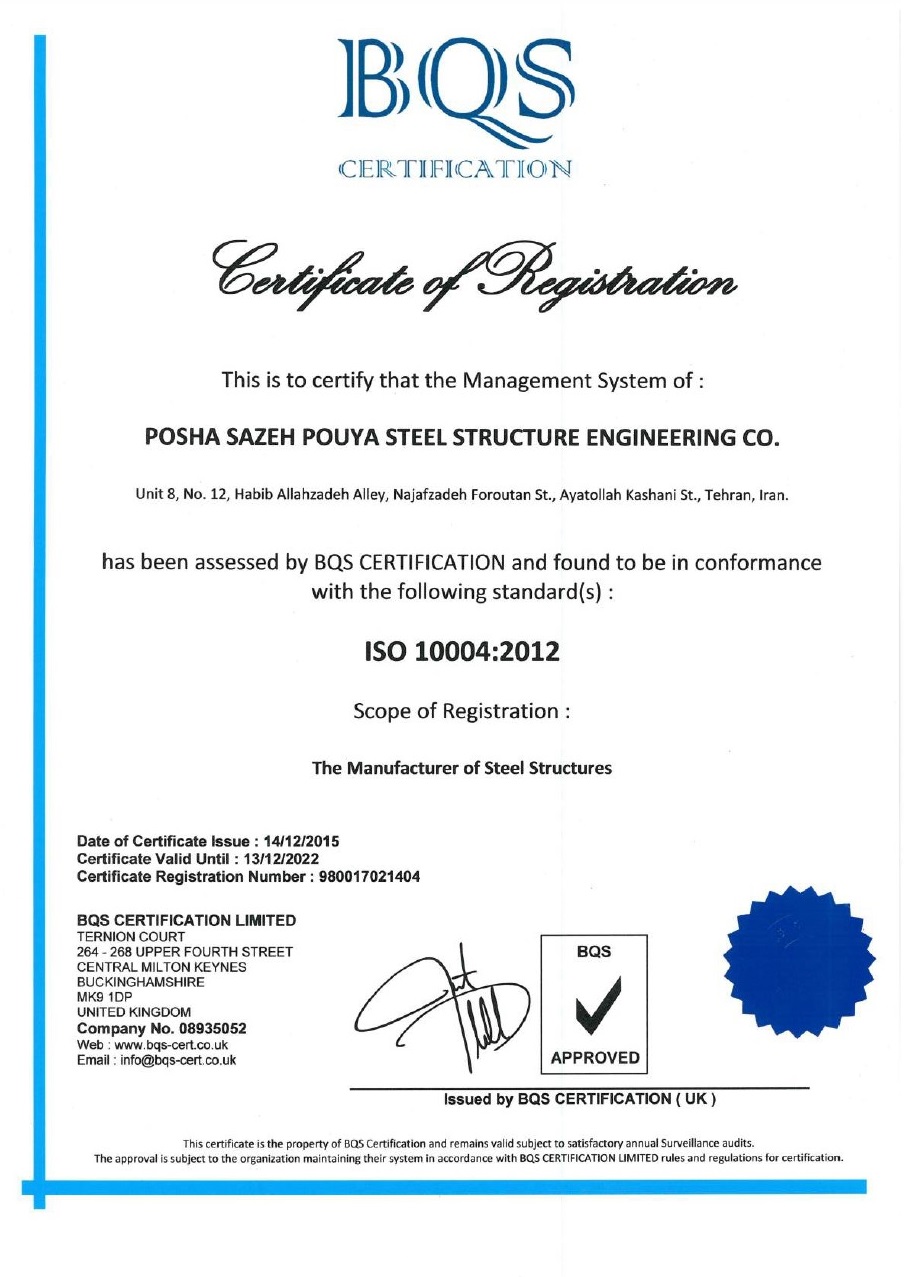 BQS
CERTIFICATION

Certificate of Registration

This is to certify that the Management System of :

POSHA SAZEH POUYA STEEL STRUCTURE ENGINEERING CO.

Unit 8, No. 12, Habib Allahzadeh Alley, Najafzadeh Foroutan St., Ayatollah Kashani St., Tehran, Iran.

has been assessed by BQS CERTIFICATION and found to be in conformance with the following standard(s) :

ISO 10004:2012

Scope of Registration :

The Manufacturer of Steel Structures

Date of Certificate Issue : 14/12/2015
Certificate Valid Until : 13/12/2022
Certificate Registration Number : 980017021404

BQS CERTIFICATION LIMITED
TERNION COURT
264 - 268 UPPER FOURTH STREET
CENTRAL MILTON KEYNES
BUCKINGHAMSHIRE
MK9 1DP
UNITED KINGDOM
Company No. 08935052
Web : www.bqs-cert.co.uk
Email : info@bqs-cert.co.uk

BQS
APPROVED

Issued by BQS CERTIFICATION ( UK )

This certificate is the property of BQS Certification and remains valid subject to satisfactory annual Surveillance audits.
The approval is subject to the organization maintaining their system in accordance with BQS CERTIFICATION LIMITED rules and regulations for certification.